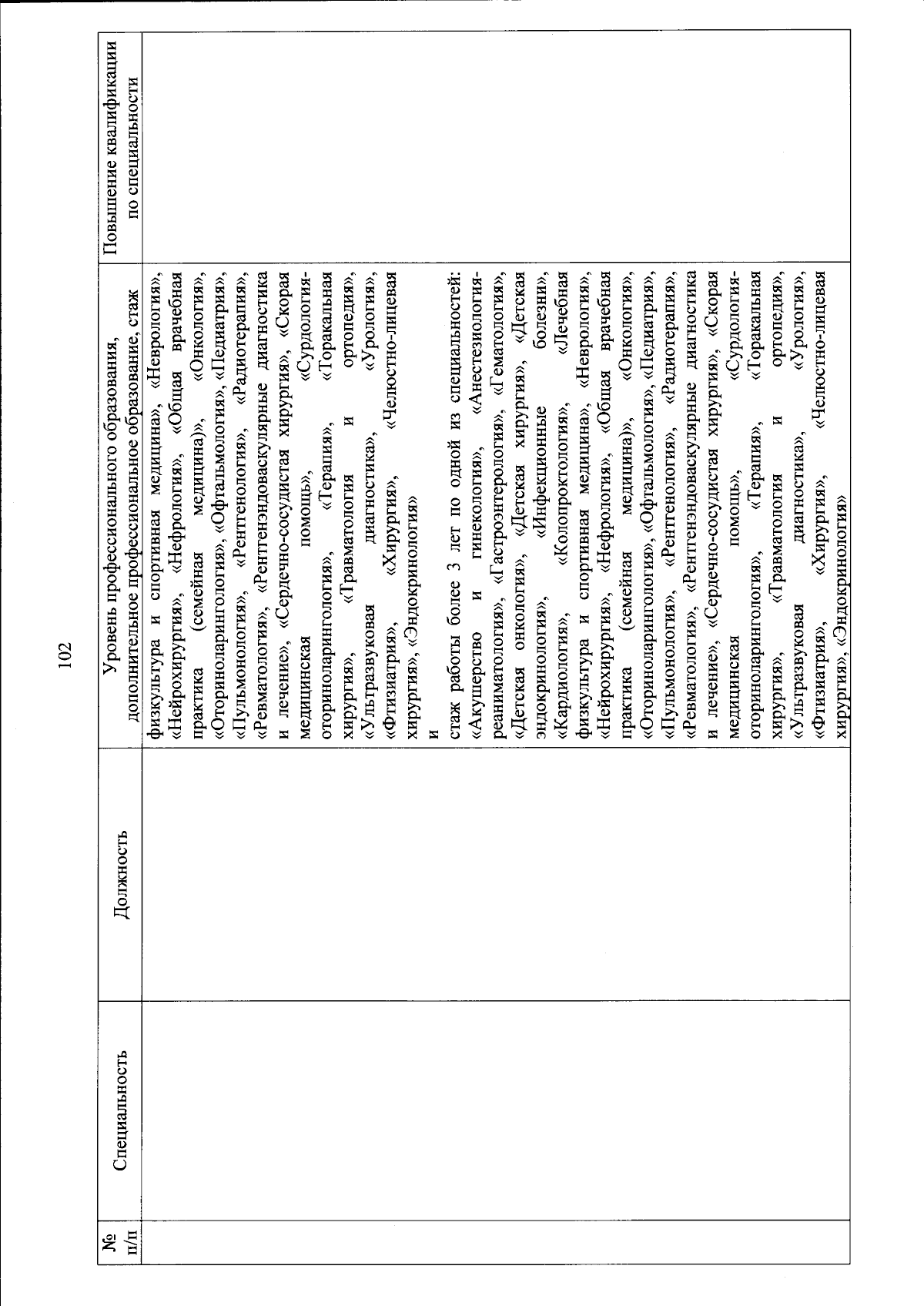 102

| № п/п | Специальность | Должность | Уровень профессионального образования, дополнительное профессиональное образование, стаж | Повышение квалификации по специальности |
|---|---|---|---|---|
| | | | физкультура и спортивная медицина», «Неврология», «Нейрохирургия», «Нефрология», «Общая врачебная практика (семейная медицина)», «Онкология», «Оториноларингология», «Офтальмология», «Педиатрия», «Пульмонология», «Рентгенология», «Радиотерапия», «Ревматология», «Рентгенэндоваскулярные диагностика и лечение», «Сердечно-сосудистая хирургия», «Скорая медицинская помощь», «Сурдология-оториноларингология», «Терапия», «Торакальная хирургия», «Травматология и ортопедия», «Ультразвуковая диагностика», «Урология», «Фтизиатрия», «Хирургия», «Челюстно-лицевая хирургия», «Эндокринология» и стаж работы более 3 лет по одной из специальностей: «Акушерство и гинекология», «Анестезиология-реаниматология», «Гастроэнтерология», «Гематология», «Детская онкология», «Детская хирургия», «Детская эндокринология», «Инфекционные болезни», «Кардиология», «Колопроктология», «Лечебная физкультура и спортивная медицина», «Неврология», «Нейрохирургия», «Нефрология», «Общая врачебная практика (семейная медицина)», «Онкология», «Оториноларингология», «Офтальмология», «Педиатрия», «Пульмонология», «Рентгенология», «Радиотерапия», «Ревматология», «Рентгенэндоваскулярные диагностика и лечение», «Сердечно-сосудистая хирургия», «Скорая медицинская помощь», «Сурдология-оториноларингология», «Терапия», «Торакальная хирургия», «Травматология и ортопедия», «Ультразвуковая диагностика», «Урология», «Фтизиатрия», «Хирургия», «Челюстно-лицевая хирургия», «Эндокринология» | |